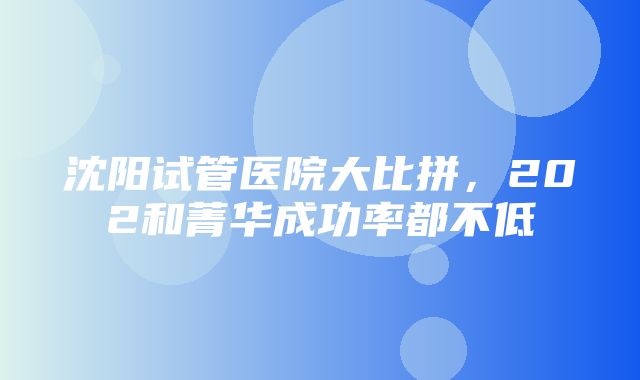 沈阳试管医院大比拼，202和菁华成功率都不低